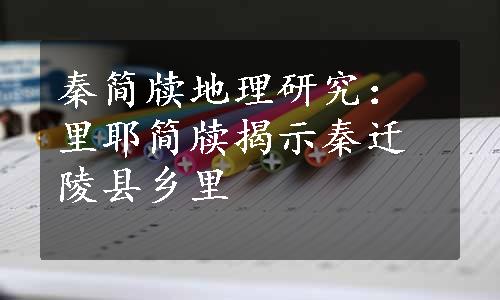 秦简牍地理研究：里耶简牍揭示秦迁陵县乡里